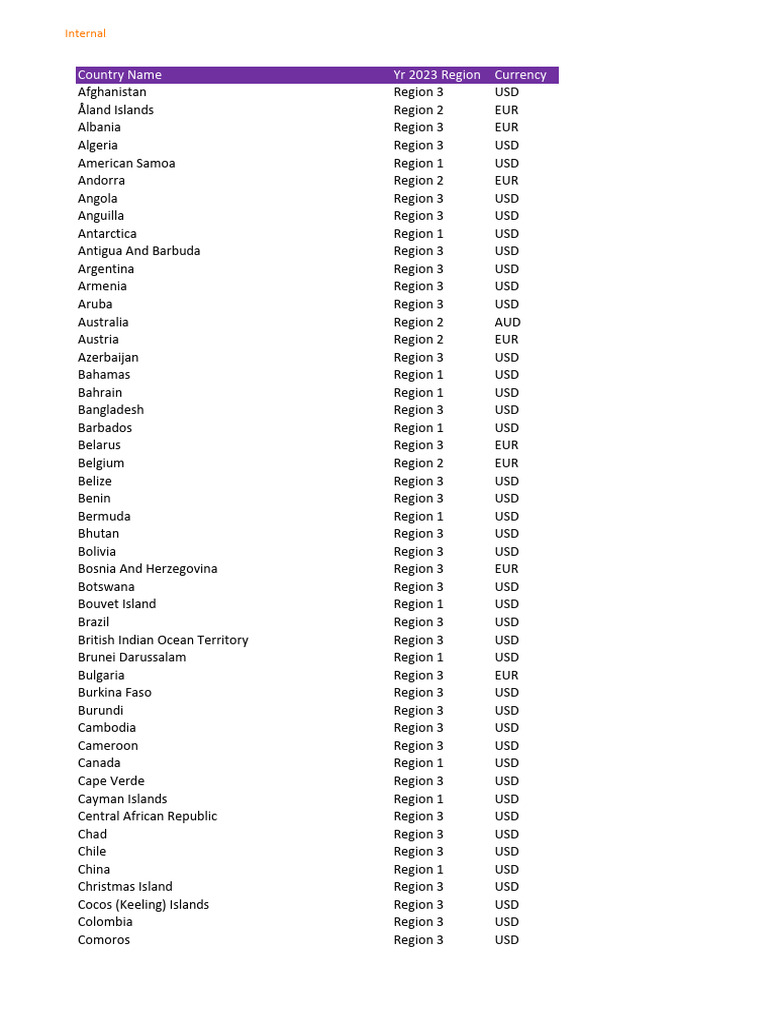 Internal

| Country Name | Yr 2023 Region | Currency |
|---|---|---|
| Afghanistan | Region 3 | USD |
| Åland Islands | Region 2 | EUR |
| Albania | Region 3 | EUR |
| Algeria | Region 3 | USD |
| American Samoa | Region 1 | USD |
| Andorra | Region 2 | EUR |
| Angola | Region 3 | USD |
| Anguilla | Region 3 | USD |
| Antarctica | Region 1 | USD |
| Antigua And Barbuda | Region 3 | USD |
| Argentina | Region 3 | USD |
| Armenia | Region 3 | USD |
| Aruba | Region 3 | USD |
| Australia | Region 2 | AUD |
| Austria | Region 2 | EUR |
| Azerbaijan | Region 3 | USD |
| Bahamas | Region 1 | USD |
| Bahrain | Region 1 | USD |
| Bangladesh | Region 3 | USD |
| Barbados | Region 1 | USD |
| Belarus | Region 3 | EUR |
| Belgium | Region 2 | EUR |
| Belize | Region 3 | USD |
| Benin | Region 3 | USD |
| Bermuda | Region 1 | USD |
| Bhutan | Region 3 | USD |
| Bolivia | Region 3 | USD |
| Bosnia And Herzegovina | Region 3 | EUR |
| Botswana | Region 3 | USD |
| Bouvet Island | Region 1 | USD |
| Brazil | Region 3 | USD |
| British Indian Ocean Territory | Region 3 | USD |
| Brunei Darussalam | Region 1 | USD |
| Bulgaria | Region 3 | EUR |
| Burkina Faso | Region 3 | USD |
| Burundi | Region 3 | USD |
| Cambodia | Region 3 | USD |
| Cameroon | Region 3 | USD |
| Canada | Region 1 | USD |
| Cape Verde | Region 3 | USD |
| Cayman Islands | Region 1 | USD |
| Central African Republic | Region 3 | USD |
| Chad | Region 3 | USD |
| Chile | Region 3 | USD |
| China | Region 1 | USD |
| Christmas Island | Region 3 | USD |
| Cocos (Keeling) Islands | Region 3 | USD |
| Colombia | Region 3 | USD |
| Comoros | Region 3 | USD |